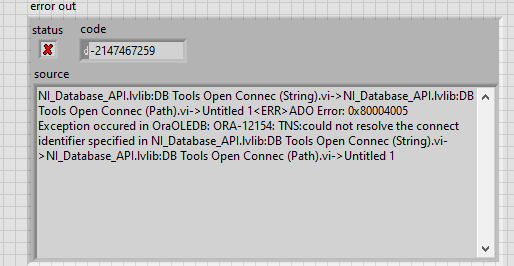 error out
status
code
d -2147467259
source
NI_Database_API.lvlib:DB Tools Open Connec (String).vi->NI_Database_API.lvlib:DB Tools Open Connec (Path).vi->Untitled 1<ERR>ADO Error: 0x80004005
Exception occured in OraOLEDB: ORA-12154: TNS:could not resolve the connect identifier specified in NI_Database_API.lvlib:DB Tools Open Connec (String).vi->NI_Database_API.lvlib:DB Tools Open Connec (Path).vi->Untitled 1